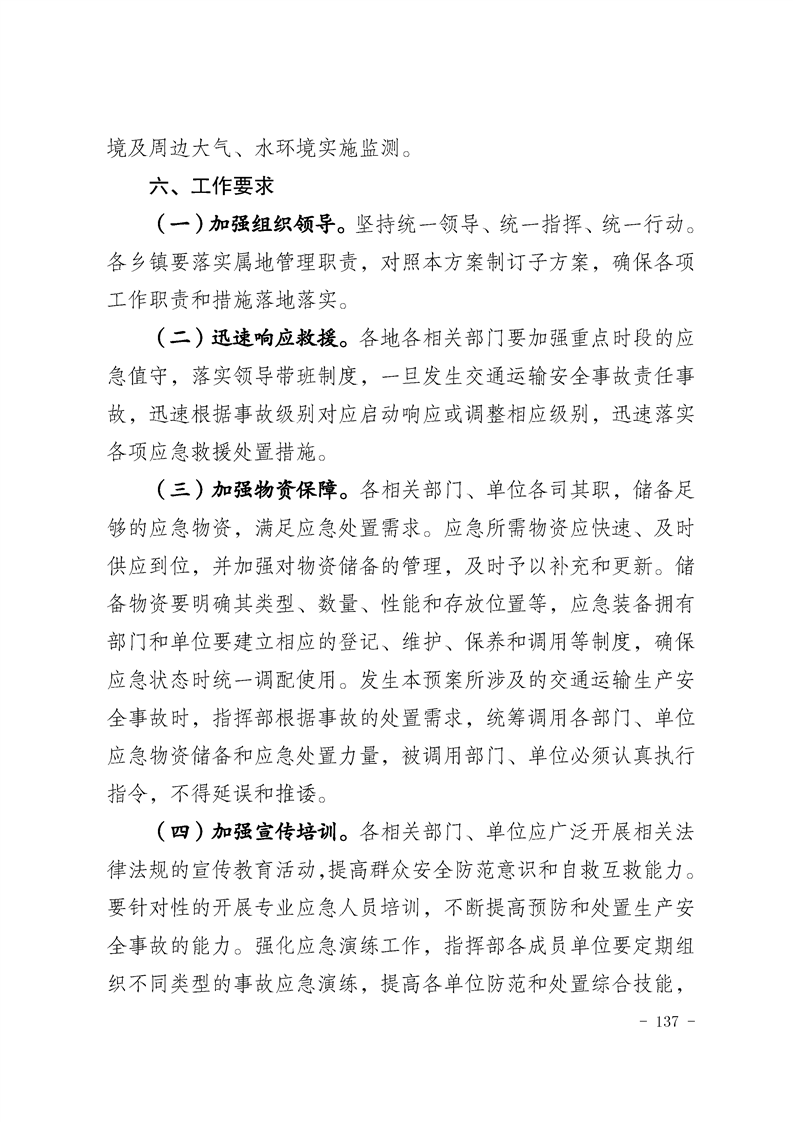 境及周边大气、水环境实施监测。

六、工作要求

（一）加强组织领导。坚持统一领导、统一指挥、统一行动。各乡镇要落实属地管理职责，对照本方案制订子方案，确保各项工作职责和措施落地落实。

（二）迅速响应救援。各地各相关部门要加强重点时段的应急值守，落实领导带班制度，一旦发生交通运输安全事故责任事故，迅速根据事故级别对应启动响应或调整相应级别，迅速落实各项应急救援处置措施。

（三）加强物资保障。各相关部门、单位各司其职，储备足够的应急物资，满足应急处置需求。应急所需物资应快速、及时供应到位，并加强对物资储备的管理，及时予以补充和更新。储备物资要明确其类型、数量、性能和存放位置等，应急装备拥有部门和单位要建立相应的登记、维护、保养和调用等制度，确保应急状态时统一调配使用。发生本预案所涉及的交通运输生产安全事故时，指挥部根据事故的处置需求，统筹调用各部门、单位应急物资储备和应急处置力量，被调用部门、单位必须认真执行指令，不得延误和推诿。

（四）加强宣传培训。各相关部门、单位应广泛开展相关法律法规的宣传教育活动，提高群众安全防范意识和自救互救能力。要针对性的开展专业应急人员培训，不断提高预防和处置生产安全事故的能力。强化应急演练工作，指挥部各成员单位要定期组织不同类型的事故应急演练，提高各单位防范和处置综合技能，

- 137 -